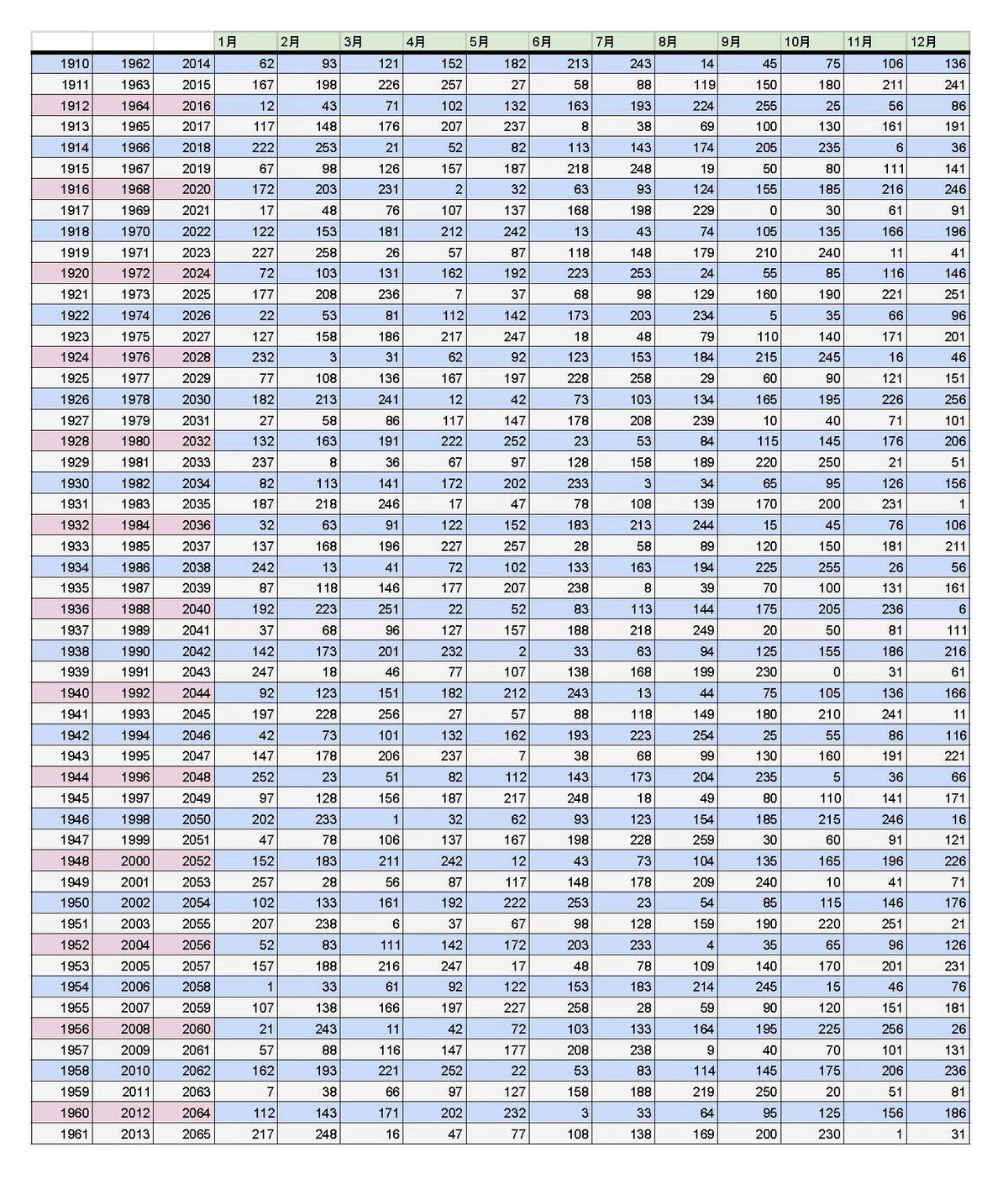 | | | | 1月 | 2月 | 3月 | 4月 | 5月 | 6月 | 7月 | 8月 | 9月 | 10月 | 11月 | 12月 |
|---|---|---|---|---|---|---|---|---|---|---|---|---|---|---|
| 1910 | 1962 | 2014 | 62 | 93 | 121 | 152 | 182 | 213 | 243 | 14 | 45 | 75 | 106 | 136 |
| 1911 | 1963 | 2015 | 167 | 198 | 226 | 257 | 27 | 58 | 88 | 119 | 150 | 180 | 211 | 241 |
| 1912 | 1964 | 2016 | 12 | 43 | 71 | 102 | 132 | 163 | 193 | 224 | 255 | 25 | 56 | 86 |
| 1913 | 1965 | 2017 | 117 | 148 | 176 | 207 | 237 | 8 | 38 | 69 | 100 | 130 | 161 | 191 |
| 1914 | 1966 | 2018 | 222 | 253 | 21 | 52 | 82 | 113 | 143 | 174 | 205 | 235 | 6 | 36 |
| 1915 | 1967 | 2019 | 67 | 98 | 126 | 157 | 187 | 218 | 248 | 19 | 50 | 80 | 111 | 141 |
| 1916 | 1968 | 2020 | 172 | 203 | 231 | 2 | 32 | 63 | 93 | 124 | 155 | 185 | 216 | 246 |
| 1917 | 1969 | 2021 | 17 | 48 | 76 | 107 | 137 | 168 | 198 | 229 | 0 | 30 | 61 | 91 |
| 1918 | 1970 | 2022 | 122 | 153 | 181 | 212 | 242 | 13 | 43 | 74 | 105 | 135 | 166 | 196 |
| 1919 | 1971 | 2023 | 227 | 258 | 26 | 57 | 87 | 118 | 148 | 179 | 210 | 240 | 11 | 41 |
| 1920 | 1972 | 2024 | 72 | 103 | 131 | 162 | 192 | 223 | 253 | 24 | 55 | 85 | 116 | 146 |
| 1921 | 1973 | 2025 | 177 | 208 | 236 | 7 | 37 | 68 | 98 | 129 | 160 | 190 | 221 | 251 |
| 1922 | 1974 | 2026 | 22 | 53 | 81 | 112 | 142 | 173 | 203 | 234 | 5 | 35 | 66 | 96 |
| 1923 | 1975 | 2027 | 127 | 158 | 186 | 217 | 247 | 18 | 48 | 79 | 110 | 140 | 171 | 201 |
| 1924 | 1976 | 2028 | 232 | 3 | 31 | 62 | 92 | 123 | 153 | 184 | 215 | 245 | 16 | 46 |
| 1925 | 1977 | 2029 | 77 | 108 | 136 | 167 | 197 | 228 | 258 | 29 | 60 | 90 | 121 | 151 |
| 1926 | 1978 | 2030 | 182 | 213 | 241 | 12 | 42 | 73 | 103 | 134 | 165 | 195 | 226 | 256 |
| 1927 | 1979 | 2031 | 27 | 58 | 86 | 117 | 147 | 178 | 208 | 239 | 10 | 40 | 71 | 101 |
| 1928 | 1980 | 2032 | 132 | 163 | 191 | 222 | 252 | 23 | 53 | 84 | 115 | 145 | 176 | 206 |
| 1929 | 1981 | 2033 | 237 | 8 | 36 | 67 | 97 | 128 | 158 | 189 | 220 | 250 | 21 | 51 |
| 1930 | 1982 | 2034 | 82 | 113 | 141 | 172 | 202 | 233 | 3 | 34 | 65 | 95 | 126 | 156 |
| 1931 | 1983 | 2035 | 187 | 218 | 246 | 17 | 47 | 78 | 108 | 139 | 170 | 200 | 231 | 1 |
| 1932 | 1984 | 2036 | 32 | 63 | 91 | 122 | 152 | 183 | 213 | 244 | 15 | 45 | 76 | 106 |
| 1933 | 1985 | 2037 | 137 | 168 | 196 | 227 | 257 | 28 | 58 | 89 | 120 | 150 | 181 | 211 |
| 1934 | 1986 | 2038 | 242 | 13 | 41 | 72 | 102 | 133 | 163 | 194 | 225 | 255 | 26 | 56 |
| 1935 | 1987 | 2039 | 87 | 118 | 146 | 177 | 207 | 238 | 8 | 39 | 70 | 100 | 131 | 161 |
| 1936 | 1988 | 2040 | 192 | 223 | 251 | 22 | 52 | 83 | 113 | 144 | 175 | 205 | 236 | 6 |
| 1937 | 1989 | 2041 | 37 | 68 | 96 | 127 | 157 | 188 | 218 | 249 | 20 | 50 | 81 | 111 |
| 1938 | 1990 | 2042 | 142 | 173 | 201 | 232 | 2 | 33 | 63 | 94 | 125 | 155 | 186 | 216 |
| 1939 | 1991 | 2043 | 247 | 18 | 46 | 77 | 107 | 138 | 168 | 199 | 230 | 0 | 31 | 61 |
| 1940 | 1992 | 2044 | 92 | 123 | 151 | 182 | 212 | 243 | 13 | 44 | 75 | 105 | 136 | 166 |
| 1941 | 1993 | 2045 | 197 | 228 | 256 | 27 | 57 | 88 | 118 | 149 | 180 | 210 | 241 | 11 |
| 1942 | 1994 | 2046 | 42 | 73 | 101 | 132 | 162 | 193 | 223 | 254 | 25 | 55 | 86 | 116 |
| 1943 | 1995 | 2047 | 147 | 178 | 206 | 237 | 7 | 38 | 68 | 99 | 130 | 160 | 191 | 221 |
| 1944 | 1996 | 2048 | 252 | 23 | 51 | 82 | 112 | 143 | 173 | 204 | 235 | 5 | 36 | 66 |
| 1945 | 1997 | 2049 | 97 | 128 | 156 | 187 | 217 | 248 | 18 | 49 | 80 | 110 | 141 | 171 |
| 1946 | 1998 | 2050 | 202 | 233 | 1 | 32 | 62 | 93 | 123 | 154 | 185 | 215 | 246 | 16 |
| 1947 | 1999 | 2051 | 47 | 78 | 106 | 137 | 167 | 198 | 228 | 259 | 30 | 60 | 91 | 121 |
| 1948 | 2000 | 2052 | 152 | 183 | 211 | 242 | 12 | 43 | 73 | 104 | 135 | 165 | 196 | 226 |
| 1949 | 2001 | 2053 | 257 | 28 | 56 | 87 | 117 | 148 | 178 | 209 | 240 | 10 | 41 | 71 |
| 1950 | 2002 | 2054 | 102 | 133 | 161 | 192 | 222 | 253 | 23 | 54 | 85 | 115 | 146 | 176 |
| 1951 | 2003 | 2055 | 207 | 238 | 6 | 37 | 67 | 98 | 128 | 159 | 190 | 220 | 251 | 21 |
| 1952 | 2004 | 2056 | 52 | 83 | 111 | 142 | 172 | 203 | 233 | 4 | 35 | 65 | 96 | 126 |
| 1953 | 2005 | 2057 | 157 | 188 | 216 | 247 | 17 | 48 | 78 | 109 | 140 | 170 | 201 | 231 |
| 1954 | 2006 | 2058 | 1 | 33 | 61 | 92 | 122 | 153 | 183 | 214 | 245 | 15 | 46 | 76 |
| 1955 | 2007 | 2059 | 107 | 138 | 166 | 197 | 227 | 258 | 28 | 59 | 90 | 120 | 151 | 181 |
| 1956 | 2008 | 2060 | 21 | 243 | 11 | 42 | 72 | 103 | 133 | 164 | 195 | 225 | 256 | 26 |
| 1957 | 2009 | 2061 | 57 | 88 | 116 | 147 | 177 | 208 | 238 | 9 | 40 | 70 | 101 | 131 |
| 1958 | 2010 | 2062 | 162 | 193 | 221 | 252 | 22 | 53 | 83 | 114 | 145 | 175 | 206 | 236 |
| 1959 | 2011 | 2063 | 7 | 38 | 66 | 97 | 127 | 158 | 188 | 219 | 250 | 20 | 51 | 81 |
| 1960 | 2012 | 2064 | 112 | 143 | 171 | 202 | 232 | 3 | 33 | 64 | 95 | 125 | 156 | 186 |
| 1961 | 2013 | 2065 | 217 | 248 | 16 | 47 | 77 | 108 | 138 | 169 | 200 | 230 | 1 | 31 |